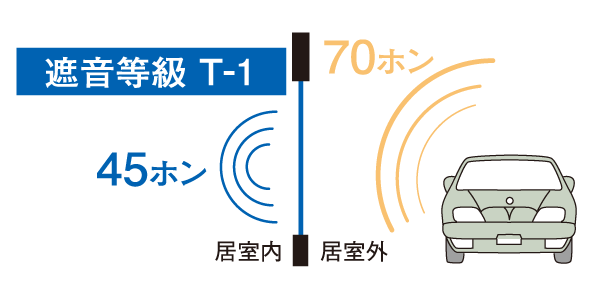 遮音等級 T-1

70ホン

45ホン

居室内

居室外